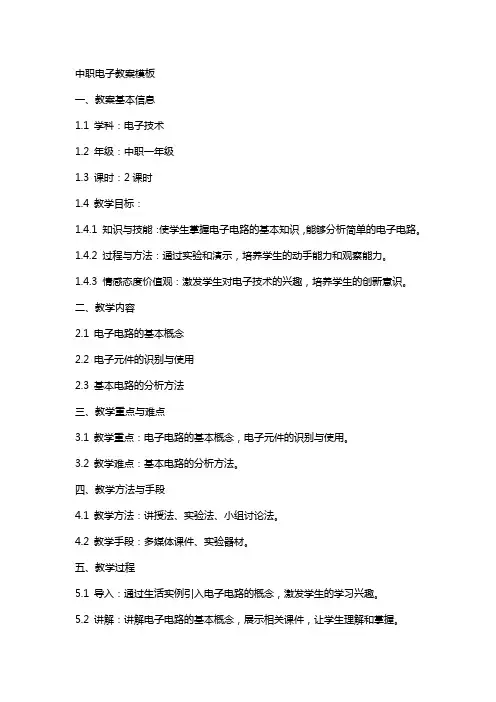 中职电子教案模板

一、教案基本信息

1.1 学科：电子技术

1.2 年级：中职一年级

1.3 课时：2 课时

1.4 教学目标：

1.4.1 知识与技能：使学生掌握电子电路的基本知识，能够分析简单的电子电路。

1.4.2 过程与方法：通过实验和演示，培养学生的动手能力和观察能力。

1.4.3 情感态度价值观：激发学生对电子技术的兴趣，培养学生的创新意识。

二、教学内容

2.1 电子电路的基本概念

2.2 电子元件的识别与使用

2.3 基本电路的分析方法

三、教学重点与难点

3.1 教学重点：电子电路的基本概念，电子元件的识别与使用。

3.2 教学难点：基本电路的分析方法。

四、教学方法与手段

4.1 教学方法：讲授法、实验法、小组讨论法。

4.2 教学手段：多媒体课件、实验器材。

五、教学过程

5.1 导入：通过生活实例引入电子电路的概念，激发学生的学习兴趣。

5.2 讲解：讲解电子电路的基本概念，展示相关课件，让学生理解和掌握。